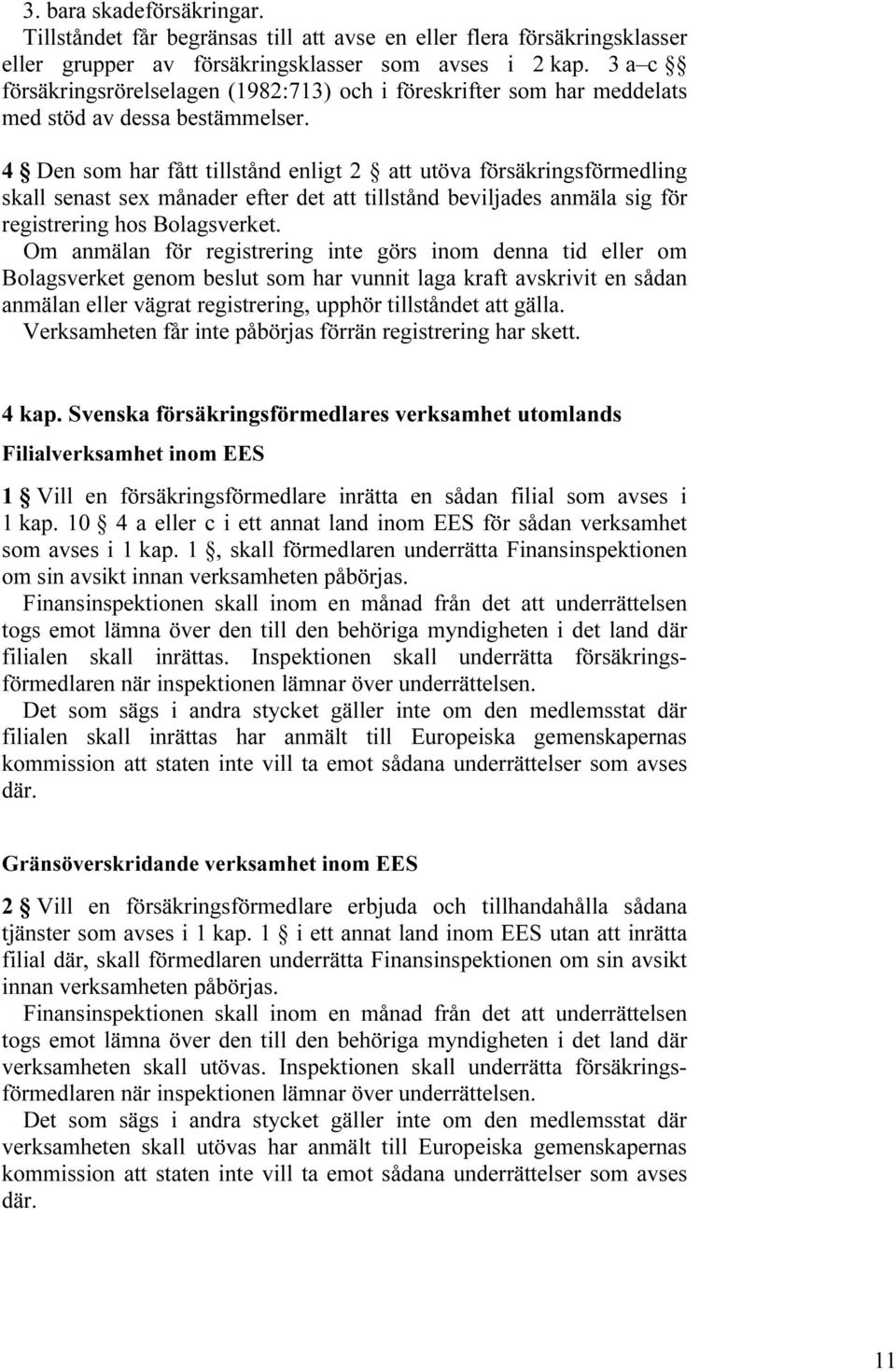 3. bara skadeförsäkringar.
Tillståndet får begränsas till att avse en eller flera försäkringsklasser eller grupper av försäkringsklasser som avses i 2 kap. 3 a–c §§ försäkringsrörelselagen (1982:713) och i föreskrifter som har meddelats med stöd av dessa bestämmelser.

4 § Den som har fått tillstånd enligt 2 § att utöva försäkringsförmedling skall senast sex månader efter det att tillstånd beviljades anmäla sig för registrering hos Bolagsverket.
Om anmälan för registrering inte görs inom denna tid eller om Bolagsverket genom beslut som har vunnit laga kraft avskrivit en sådan anmälan eller vägrat registrering, upphör tillståndet att gälla.
Verksamheten får inte påbörjas förrän registrering har skett.

4 kap. Svenska försäkringsförmedlares verksamhet utomlands

Filialverksamhet inom EES

1 § Vill en försäkringsförmedlare inrätta en sådan filial som avses i 1 kap. 10 § 4 a eller c i ett annat land inom EES för sådan verksamhet som avses i 1 kap. 1 §, skall förmedlaren underrätta Finansinspektionen om sin avsikt innan verksamheten påbörjas.
Finansinspektionen skall inom en månad från det att underrättelsen togs emot lämna över den till den behöriga myndigheten i det land där filialen skall inrättas. Inspektionen skall underrätta försäkringsförmedlaren när inspektionen lämnar över underrättelsen.
Det som sägs i andra stycket gäller inte om den medlemsstat där filialen skall inrättas har anmält till Europeiska gemenskapernas kommission att staten inte vill ta emot sådana underrättelser som avses där.

Gränsöverskridande verksamhet inom EES

2 § Vill en försäkringsförmedlare erbjuda och tillhandahålla sådana tjänster som avses i 1 kap. 1 § i ett annat land inom EES utan att inrätta filial där, skall förmedlaren underrätta Finansinspektionen om sin avsikt innan verksamheten påbörjas.
Finansinspektionen skall inom en månad från det att underrättelsen togs emot lämna över den till den behöriga myndigheten i det land där verksamheten skall utövas. Inspektionen skall underrätta försäkringsförmedlaren när inspektionen lämnar över underrättelsen.
Det som sägs i andra stycket gäller inte om den medlemsstat där verksamheten skall utövas har anmält till Europeiska gemenskapernas kommission att staten inte vill ta emot sådana underrättelser som avses där.

11